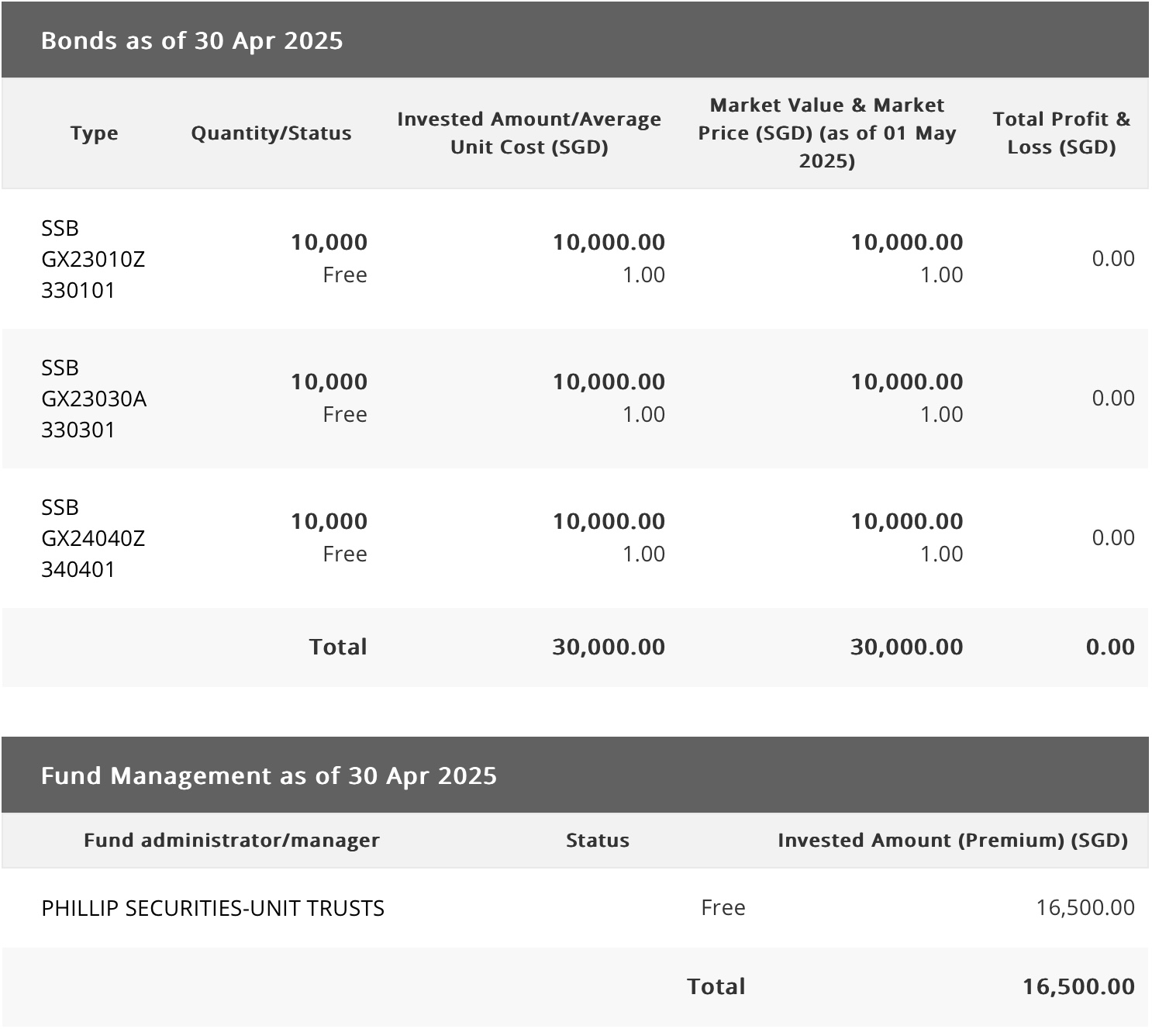 Bonds as of 30 Apr 2025

| Type | Quantity/Status | Invested Amount/Average Unit Cost (SGD) | Market Value & Market Price (SGD) (as of 01 May 2025) | Total Profit & Loss (SGD) |
|---|---|---|---|---|
| SSB GX23010Z 330101 | 10,000 Free | 10,000.00 1.00 | 10,000.00 1.00 | 0.00 |
| SSB GX23030A 330301 | 10,000 Free | 10,000.00 1.00 | 10,000.00 1.00 | 0.00 |
| SSB GX24040Z 340401 | 10,000 Free | 10,000.00 1.00 | 10,000.00 1.00 | 0.00 |
| | Total | 30,000.00 | 30,000.00 | 0.00 |

Fund Management as of 30 Apr 2025

| Fund administrator/manager | Status | Invested Amount (Premium) (SGD) |
|---|---|---|
| PHILLIP SECURITIES-UNIT TRUSTS | Free | 16,500.00 |
| | Total | 16,500.00 |